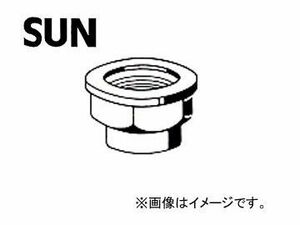 SUN

※画像はイメージです。